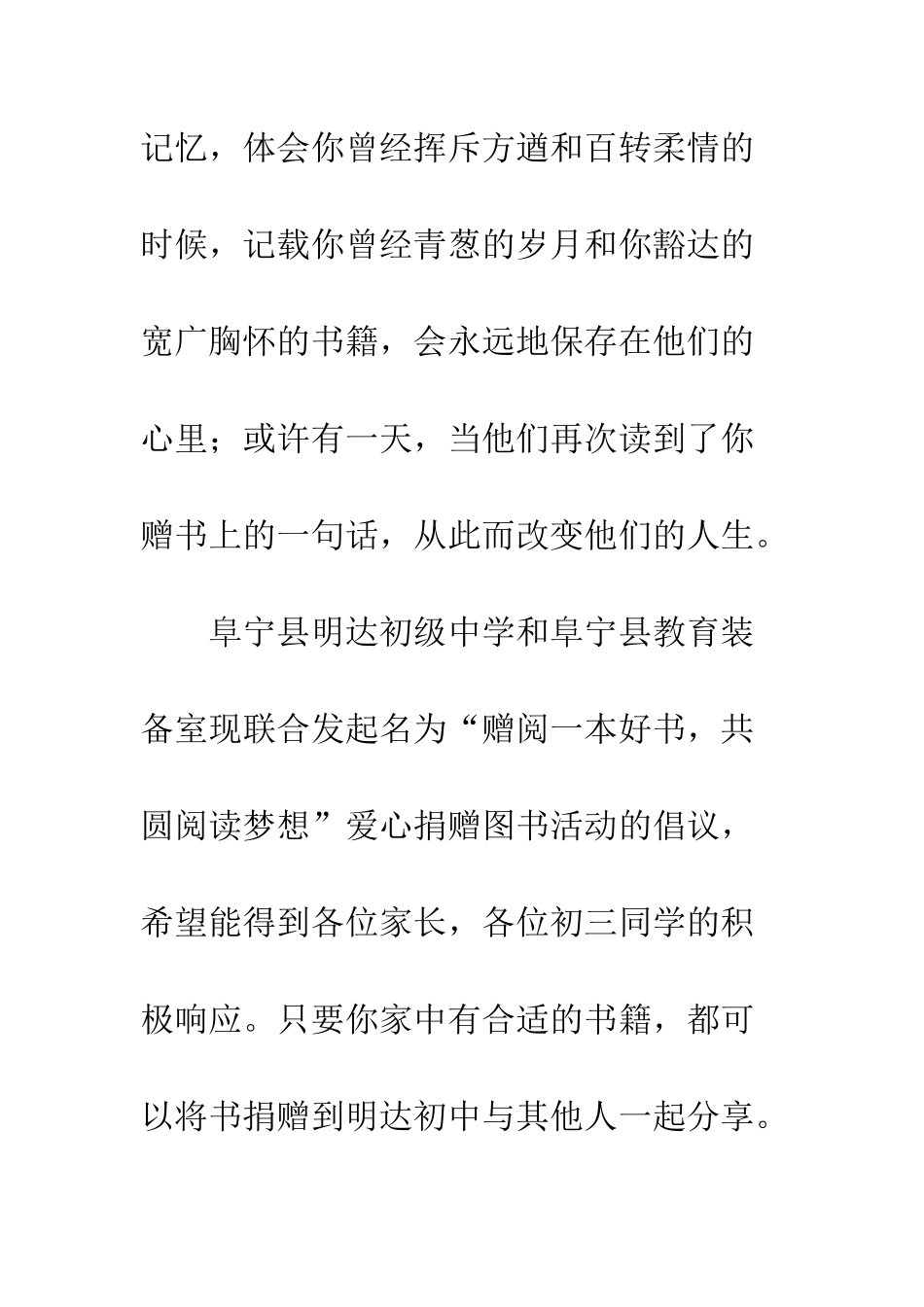 记忆，体会你曾经挥斥方遒和百转柔情的时候，记载你曾经青葱的岁月和你豁达的宽广胸怀的书籍，会永远地保存在他们的心里；或许有一天，当他们再次读到了你赠书上的一句话，从此而改变他们的人生。

阜宁县明达初级中学和阜宁县教育装备室现联合发起名为“赠阅一本好书，共圆阅读梦想”爱心捐赠图书活动的倡议，希望能得到各位家长，各位初三同学的积极响应。只要你家中有合适的书籍，都可以将书捐赠到明达初中与其他人一起分享。